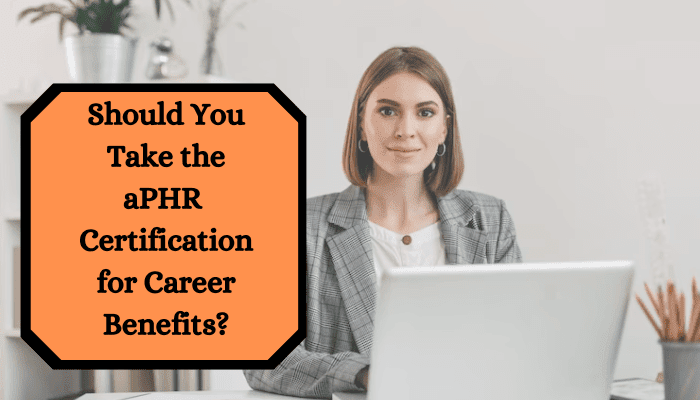 Should You Take the aPHR Certification for Career Benefits?